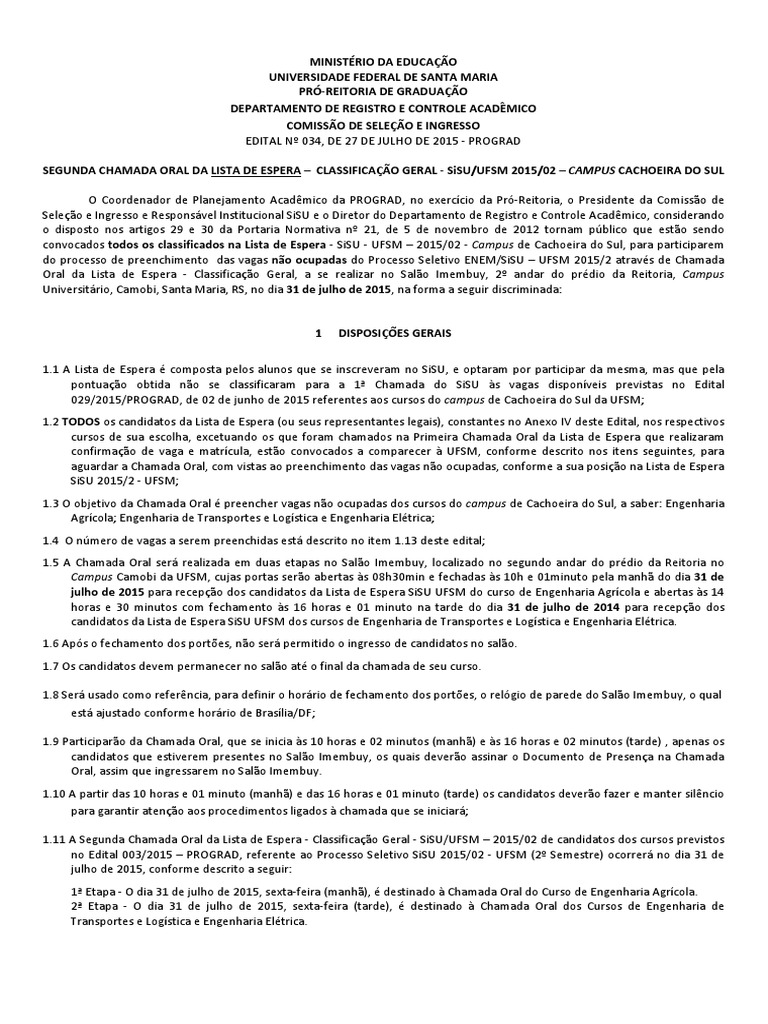 MINISTÉRIO DA EDUCAÇÃO
UNIVERSIDADE FEDERAL DE SANTA MARIA
PRÓ-REITORIA DE GRADUAÇÃO
DEPARTAMENTO DE REGISTRO E CONTROLE ACADÊMICO
COMISSÃO DE SELEÇÃO E INGRESSO
EDITAL Nº 034, DE 27 DE JULHO DE 2015 - PROGRAD

SEGUNDA CHAMADA ORAL DA LISTA DE ESPERA – CLASSIFICAÇÃO GERAL - SiSU/UFSM 2015/02 – CAMPUS CACHOEIRA DO SUL

O Coordenador de Planejamento Acadêmico da PROGRAD, no exercício da Pró-Reitoria, o Presidente da Comissão de Seleção e Ingresso e Responsável Institucional SiSU e o Diretor do Departamento de Registro e Controle Acadêmico, considerando o disposto nos artigos 29 e 30 da Portaria Normativa nº 21, de 5 de novembro de 2012 tornam público que estão sendo convocados todos os classificados na Lista de Espera - SiSU - UFSM – 2015/02 - Campus de Cachoeira do Sul, para participarem do processo de preenchimento das vagas não ocupadas do Processo Seletivo ENEM/SiSU – UFSM 2015/2 através de Chamada Oral da Lista de Espera - Classificação Geral, a se realizar no Salão Imembuy, 2º andar do prédio da Reitoria, Campus Universitário, Camobi, Santa Maria, RS, no dia 31 de julho de 2015, na forma a seguir discriminada:

1 DISPOSIÇÕES GERAIS

1.1 A Lista de Espera é composta pelos alunos que se inscreveram no SiSU, e optaram por participar da mesma, mas que pela pontuação obtida não se classificaram para a 1ª Chamada do SiSU às vagas disponíveis previstas no Edital 029/2015/PROGRAD, de 02 de junho de 2015 referentes aos cursos do campus de Cachoeira do Sul da UFSM;

1.2 TODOS os candidatos da Lista de Espera (ou seus representantes legais), constantes no Anexo IV deste Edital, nos respectivos cursos de sua escolha, excetuando os que foram chamados na Primeira Chamada Oral da Lista de Espera que realizaram confirmação de vaga e matrícula, estão convocados a comparecer à UFSM, conforme descrito nos itens seguintes, para aguardar a Chamada Oral, com vistas ao preenchimento das vagas não ocupadas, conforme a sua posição na Lista de Espera SiSU 2015/2 - UFSM;

1.3 O objetivo da Chamada Oral é preencher vagas não ocupadas dos cursos do campus de Cachoeira do Sul, a saber: Engenharia Agrícola; Engenharia de Transportes e Logística e Engenharia Elétrica;

1.4 O número de vagas a serem preenchidas está descrito no item 1.13 deste edital;

1.5 A Chamada Oral será realizada em duas etapas no Salão Imembuy, localizado no segundo andar do prédio da Reitoria no Campus Camobi da UFSM, cujas portas serão abertas às 08h30min e fechadas às 10h e 01minuto pela manhã do dia 31 de julho de 2015 para recepção dos candidatos da Lista de Espera SiSU UFSM do curso de Engenharia Agrícola e abertas às 14 horas e 30 minutos com fechamento às 16 horas e 01 minuto na tarde do dia 31 de julho de 2014 para recepção dos candidatos da Lista de Espera SiSU UFSM dos cursos de Engenharia de Transportes e Logística e Engenharia Elétrica.

1.6 Após o fechamento dos portões, não será permitido o ingresso de candidatos no salão.

1.7 Os candidatos devem permanecer no salão até o final da chamada de seu curso.

1.8 Será usado como referência, para definir o horário de fechamento dos portões, o relógio de parede do Salão Imembuy, o qual está ajustado conforme horário de Brasília/DF;

1.9 Participarão da Chamada Oral, que se inicia às 10 horas e 02 minutos (manhã) e às 16 horas e 02 minutos (tarde) , apenas os candidatos que estiverem presentes no Salão Imembuy, os quais deverão assinar o Documento de Presença na Chamada Oral, assim que ingressarem no Salão Imembuy.

1.10 A partir das 10 horas e 01 minuto (manhã) e das 16 horas e 01 minuto (tarde) os candidatos deverão fazer e manter silêncio para garantir atenção aos procedimentos ligados à chamada que se iniciará;

1.11 A Segunda Chamada Oral da Lista de Espera - Classificação Geral - SiSU/UFSM – 2015/02 de candidatos dos cursos previstos no Edital 003/2015 – PROGRAD, referente ao Processo Seletivo SiSU 2015/02 - UFSM (2º Semestre) ocorrerá no dia 31 de julho de 2015, conforme descrito a seguir:

1ª Etapa - O dia 31 de julho de 2015, sexta-feira (manhã), é destinado à Chamada Oral do Curso de Engenharia Agrícola.
2ª Etapa - O dia 31 de julho de 2015, sexta-feira (tarde), é destinado à Chamada Oral dos Cursos de Engenharia de Transportes e Logística e Engenharia Elétrica.